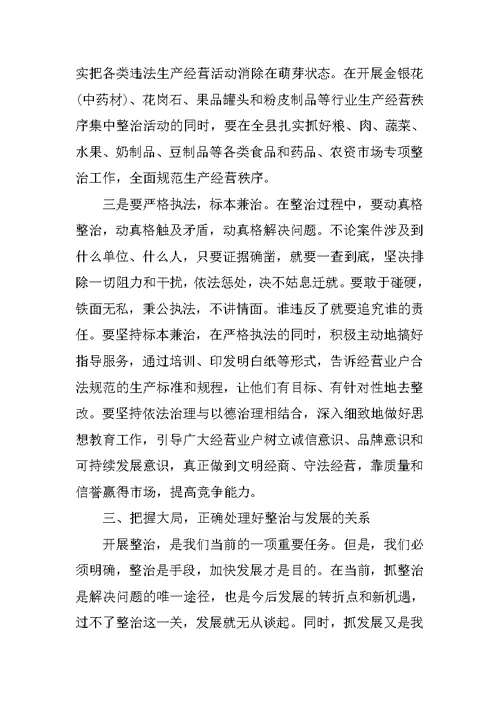 实把各类违法生产经营活动消除在萌芽状态。在开展金银花（中药材）、花岗石、果品罐头和粉皮制品等行业生产经营秩序集中整治活动的同时，要在全县扎实抓好粮、肉、蔬菜、水果、奶制品、豆制品等各类食品和药品、农资市场专项整治工作，全面规范生产经营秩序。

三是要严格执法，标本兼治。在整治过程中，要动真格整治，动真格触及矛盾，动真格解决问题。不论案件涉及到什么单位、什么人，只要证据确凿，就要一查到底，坚决排除一切阻力和干扰，依法惩处，决不姑息迁就。要敢于碰硬，铁面无私，秉公执法，不讲情面。谁违反了就要追究谁的责任。要坚持标本兼治，在严格执法的同时，积极主动地搞好指导服务，通过培训、印发明白纸等形式，告诉经营业户合法规范的生产标准和规程，让他们有目标、有针对性地去整改。要坚持依法治理与以德治理相结合，深入细致地做好思想教育工作，引导广大经营业户树立诚信意识、品牌意识和可持续发展意识，真正做到文明经商、守法经营，靠质量和信誉赢得市场，提高竞争能力。

三、把握大局，正确处理好整治与发展的关系

开展整治，是我们当前的一项重要任务。但是，我们必须明确，整治是手段，加快发展才是目的。在当前，抓整治是解决问题的唯一途径，也是今后发展的转折点和新机遇，过不了整治这一关，发展就无从谈起。同时，抓发展又是我